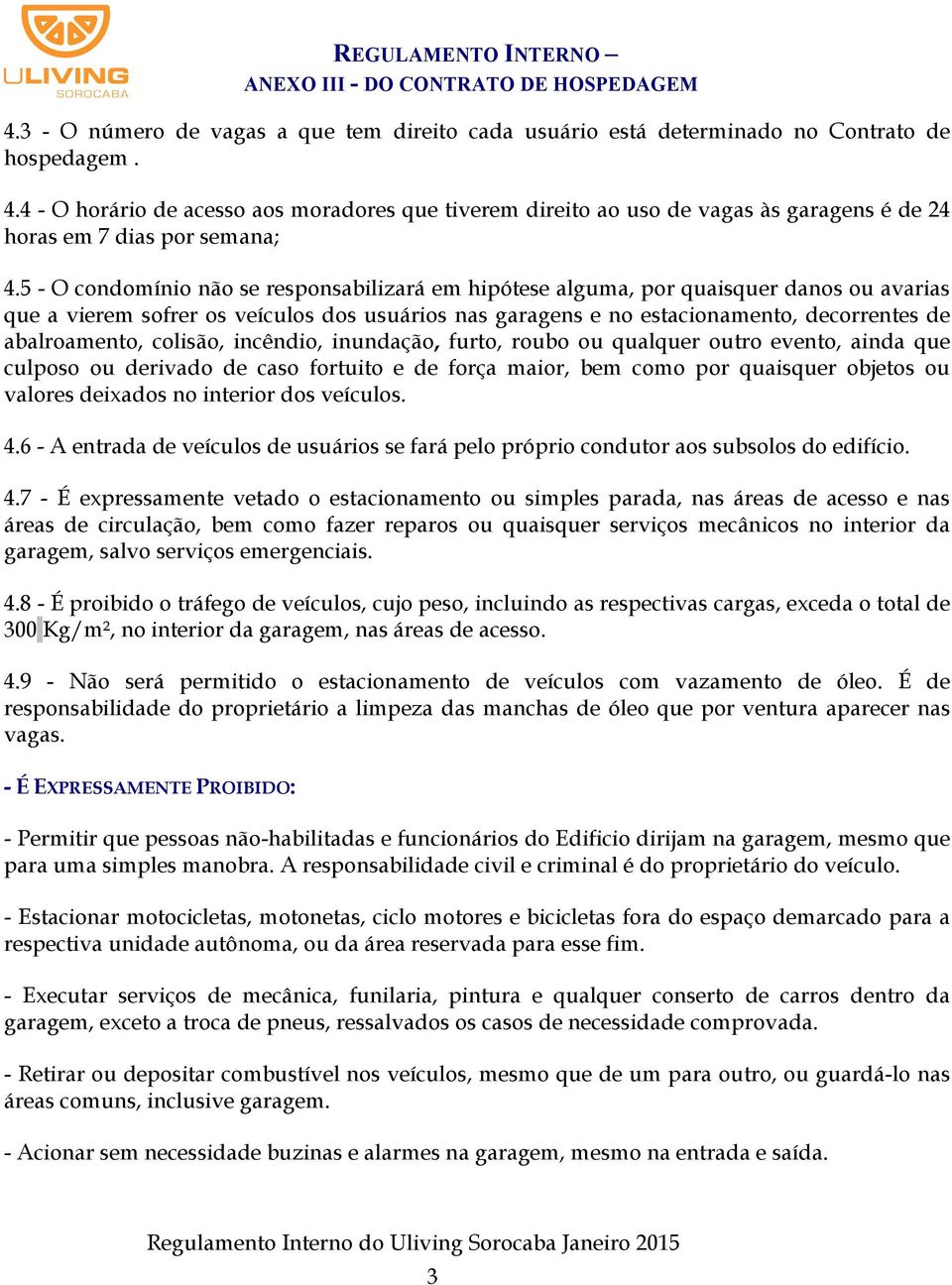 ULIVING
SOROCABA

REGULAMENTO INTERNO –
ANEXO III - DO CONTRATO DE HOSPEDAGEM

4.3 - O número de vagas a que tem direito cada usuário está determinado no Contrato de hospedagem .

4.4 - O horário de acesso aos moradores que tiverem direito ao uso de vagas às garagens é de 24 horas em 7 dias por semana;

4.5 - O condomínio não se responsabilizará em hipótese alguma, por quaisquer danos ou avarias que a vierem sofrer os veículos dos usuários nas garagens e no estacionamento, decorrentes de abalroamento, colisão, incêndio, inundação, furto, roubo ou qualquer outro evento, ainda que culposo ou derivado de caso fortuito e de força maior, bem como por quaisquer objetos ou valores deixados no interior dos veículos.

4.6 - A entrada de veículos de usuários se fará pelo próprio condutor aos subsolos do edifício.

4.7 - É expressamente vetado o estacionamento ou simples parada, nas áreas de acesso e nas áreas de circulação, bem como fazer reparos ou quaisquer serviços mecânicos no interior da garagem, salvo serviços emergenciais.

4.8 - É proibido o tráfego de veículos, cujo peso, incluindo as respectivas cargas, exceda o total de 300 Kg/m², no interior da garagem, nas áreas de acesso.

4.9 - Não será permitido o estacionamento de veículos com vazamento de óleo. É de responsabilidade do proprietário a limpeza das manchas de óleo que por ventura aparecer nas vagas.

- É EXPRESSAMENTE PROIBIDO:

- Permitir que pessoas não-habilitadas e funcionários do Edificio dirijam na garagem, mesmo que para uma simples manobra. A responsabilidade civil e criminal é do proprietário do veículo.

- Estacionar motocicletas, motonetas, ciclo motores e bicicletas fora do espaço demarcado para a respectiva unidade autônoma, ou da área reservada para esse fim.

- Executar serviços de mecânica, funilaria, pintura e qualquer conserto de carros dentro da garagem, exceto a troca de pneus, ressalvados os casos de necessidade comprovada.

- Retirar ou depositar combustível nos veículos, mesmo que de um para outro, ou guardá-lo nas áreas comuns, inclusive garagem.

- Acionar sem necessidade buzinas e alarmes na garagem, mesmo na entrada e saída.

Regulamento Interno do Uliving Sorocaba Janeiro 2015
3